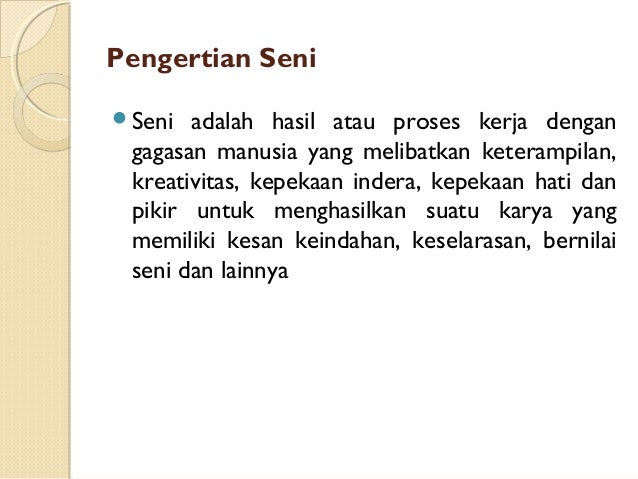 Pengertian Seni

Seni adalah hasil atau proses kerja dengan gagasan manusia yang melibatkan keterampilan, kreativitas, kepekaan indera, kepekaan hati dan pikir untuk menghasilkan suatu karya yang memiliki kesan keindahan, keselarasan, bernilai seni dan lainnya